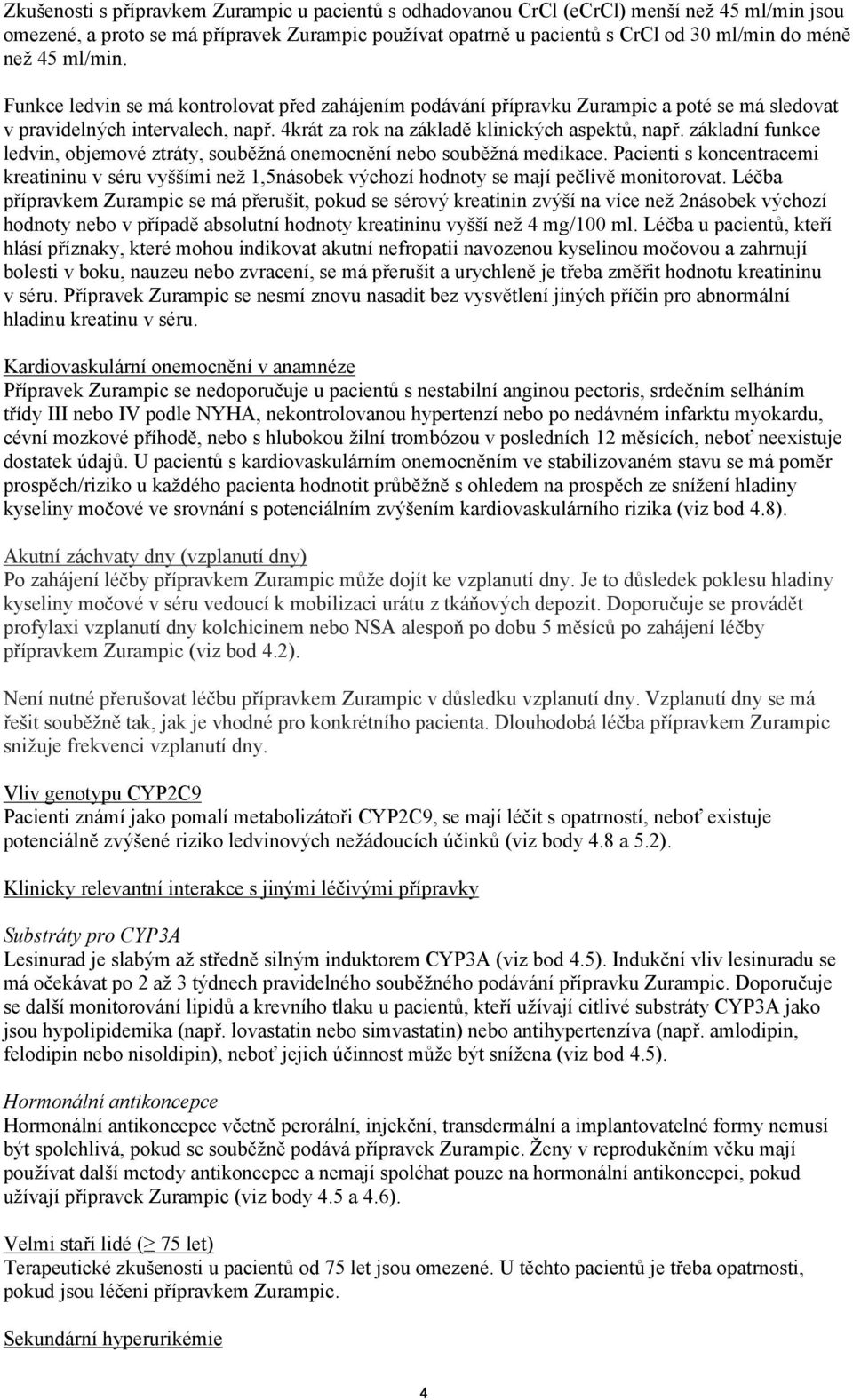 Zkušenosti s přípravkem Zurampic u pacientů s odhadovanou CrCl (eCrCl) menší než 45 ml/min jsou omezené, a proto se má přípravek Zurampic používat opatrně u pacientů s CrCl od 30 ml/min do méně než 45 ml/min.

Funkce ledvin se má kontrolovat před zahájením podávání přípravku Zurampic a poté se má sledovat v pravidelných intervalech, např. 4krát za rok na základě klinických aspektů, např. základní funkce ledvin, objemové ztráty, souběžná onemocnění nebo souběžná medikace. Pacienti s koncentracemi kreatininu v séru vyššími než 1,5násobek výchozí hodnoty se mají pečlivě monitorovat. Léčba přípravkem Zurampic se má přerušit, pokud se sérový kreatinin zvýší na více než 2násobek výchozí hodnoty nebo v případě absolutní hodnoty kreatininu vyšší než 4 mg/100 ml. Léčba u pacientů, kteří hlásí příznaky, které mohou indikovat akutní nefropatii navozenou kyselinou močovou a zahrnují bolesti v boku, nauzeu nebo zvracení, se má přerušit a urychleně je třeba změřit hodnotu kreatininu v séru. Přípravek Zurampic se nesmí znovu nasadit bez vysvětlení jiných příčin pro abnormální hladinu kreatinu v séru.

Kardiovaskulární onemocnění v anamnéze
Přípravek Zurampic se nedoporučuje u pacientů s nestabilní anginou pectoris, srdečním selháním třídy III nebo IV podle NYHA, nekontrolovanou hypertenzí nebo po nedávném infarktu myokardu, cévní mozkové příhodě, nebo s hlubokou žilní trombózou v posledních 12 měsících, neboť neexistuje dostatek údajů. U pacientů s kardiovaskulárním onemocněním ve stabilizovaném stavu se má poměr prospěch/riziko u každého pacienta hodnotit průběžně s ohledem na prospěch ze snížení hladiny kyseliny močové ve srovnání s potenciálním zvýšením kardiovaskulárního rizika (viz bod 4.8).

Akutní záchvaty dny (vzplanutí dny)
Po zahájení léčby přípravkem Zurampic může dojít ke vzplanutí dny. Je to důsledek poklesu hladiny kyseliny močové v séru vedoucí k mobilizaci urátu z tkáňových depozit. Doporučuje se provádět profylaxi vzplanutí dny kolchicinem nebo NSA alespoň po dobu 5 měsíců po zahájení léčby přípravkem Zurampic (viz bod 4.2).

Není nutné přerušovat léčbu přípravkem Zurampic v důsledku vzplanutí dny. Vzplanutí dny se má řešit souběžně tak, jak je vhodné pro konkrétního pacienta. Dlouhodobá léčba přípravkem Zurampic snižuje frekvenci vzplanutí dny.

Vliv genotypu CYP2C9
Pacienti známí jako pomalí metabolizátoři CYP2C9, se mají léčit s opatrností, neboť existuje potenciálně zvýšené riziko ledvinových nežádoucích účinků (viz body 4.8 a 5.2).

Klinicky relevantní interakce s jinými léčivými přípravky

Substráty pro CYP3A
Lesinurad je slabým až středně silným induktorem CYP3A (viz bod 4.5). Indukční vliv lesinuradu se má očekávat po 2 až 3 týdnech pravidelného souběžného podávání přípravku Zurampic. Doporučuje se další monitorování lipidů a krevního tlaku u pacientů, kteří užívají citlivé substráty CYP3A jako jsou hypolipidemika (např. lovastatin nebo simvastatin) nebo antihypertenzíva (např. amlodipin, felodipin nebo nisoldipin), neboť jejich účinnost může být snížena (viz bod 4.5).

Hormonální antikoncepce
Hormonální antikoncepce včetně perorální, injekční, transdermální a implantovatelné formy nemusí být spolehlivá, pokud se souběžně podává přípravek Zurampic. Ženy v reprodukčním věku mají používat další metody antikoncepce a nemají spoléhat pouze na hormonální antikoncepci, pokud užívají přípravek Zurampic (viz body 4.5 a 4.6).

Velmi staří lidé ($\geq$ 75 let)
Terapeutické zkušenosti u pacientů od 75 let jsou omezené. U těchto pacientů je třeba opatrnosti, pokud jsou léčeni přípravkem Zurampic.

Sekundární hyperurikémie

4